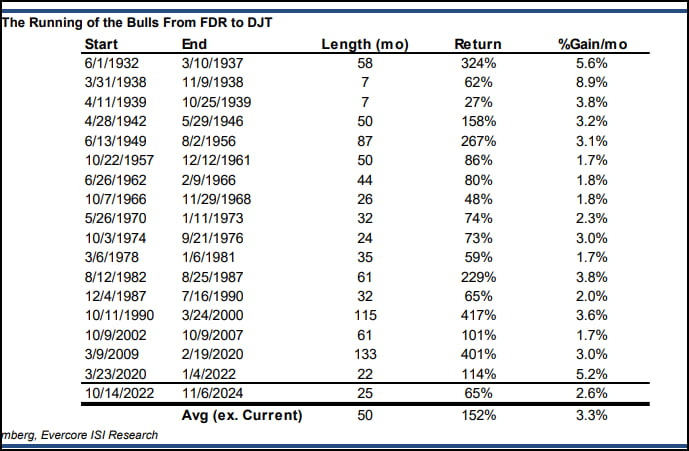 The Running of the Bulls From FDR to DJT

| Start | End | Length (mo) | Return | %Gain/mo |
|---|---|---|---|---|
| 6/1/1932 | 3/10/1937 | 58 | 324% | 5.6% |
| 3/31/1938 | 11/9/1938 | 7 | 62% | 8.9% |
| 4/11/1939 | 10/25/1939 | 7 | 27% | 3.8% |
| 4/28/1942 | 5/29/1946 | 50 | 158% | 3.2% |
| 6/13/1949 | 8/2/1956 | 87 | 267% | 3.1% |
| 10/22/1957 | 12/12/1961 | 50 | 86% | 1.7% |
| 6/26/1962 | 2/9/1966 | 44 | 80% | 1.8% |
| 10/7/1966 | 11/29/1968 | 26 | 48% | 1.8% |
| 5/26/1970 | 1/11/1973 | 32 | 74% | 2.3% |
| 10/3/1974 | 9/21/1976 | 24 | 73% | 3.0% |
| 3/6/1978 | 1/6/1981 | 35 | 59% | 1.7% |
| 8/12/1982 | 8/25/1987 | 61 | 229% | 3.8% |
| 12/4/1987 | 7/16/1990 | 32 | 65% | 2.0% |
| 10/11/1990 | 3/24/2000 | 115 | 417% | 3.6% |
| 10/9/2002 | 10/9/2007 | 61 | 101% | 1.7% |
| 3/9/2009 | 2/19/2020 | 133 | 401% | 3.0% |
| 3/23/2020 | 1/4/2022 | 22 | 114% | 5.2% |
| 10/14/2022 | 11/6/2024 | 25 | 65% | 2.6% |
| | Avg (ex. Current) | 50 | 152% | 3.3% |

mberg, Evercore ISI Research